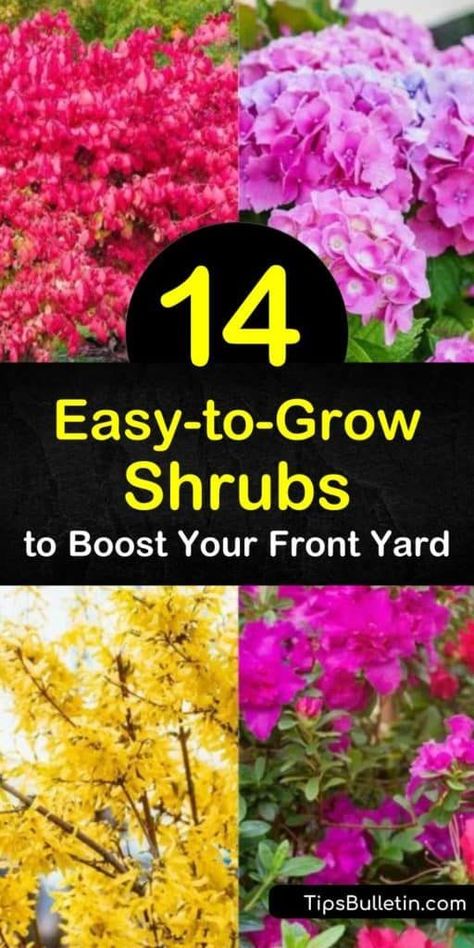 14

Easy-to-Grow Shrubs

to Boost Your Front Yard

TipsBulletin.com